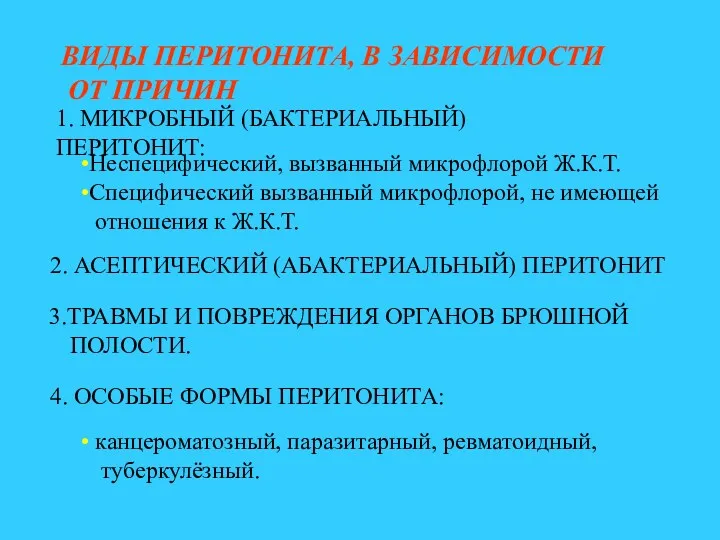 ВИДЫ ПЕРИТОНИТА, В ЗАВИСИМОСТИ ОТ ПРИЧИН

1. МИКРОБНЫЙ (БАКТЕРИАЛЬНЫЙ) ПЕРИТОНИТ:

•Неспецифический, вызванный микрофлорой Ж.К.Т.

•Специфический вызванный микрофлорой, не имеющей отношения к Ж.К.Т.

2. АСЕПТИЧЕСКИЙ (АБАКТЕРИАЛЬНЫЙ) ПЕРИТОНИТ

3.ТРАВМЫ И ПОВРЕЖДЕНИЯ ОРГАНОВ БРЮШНОЙ ПОЛОСТИ.

4. ОСОБЫЕ ФОРМЫ ПЕРИТОНИТА:

• канцероматозный, паразитарный, ревматоидный, туберкулёзный.